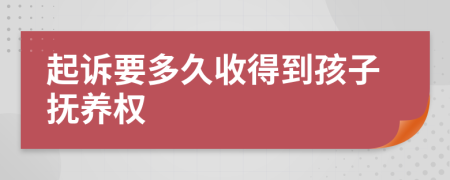 起诉要多久收得到孩子抚养权